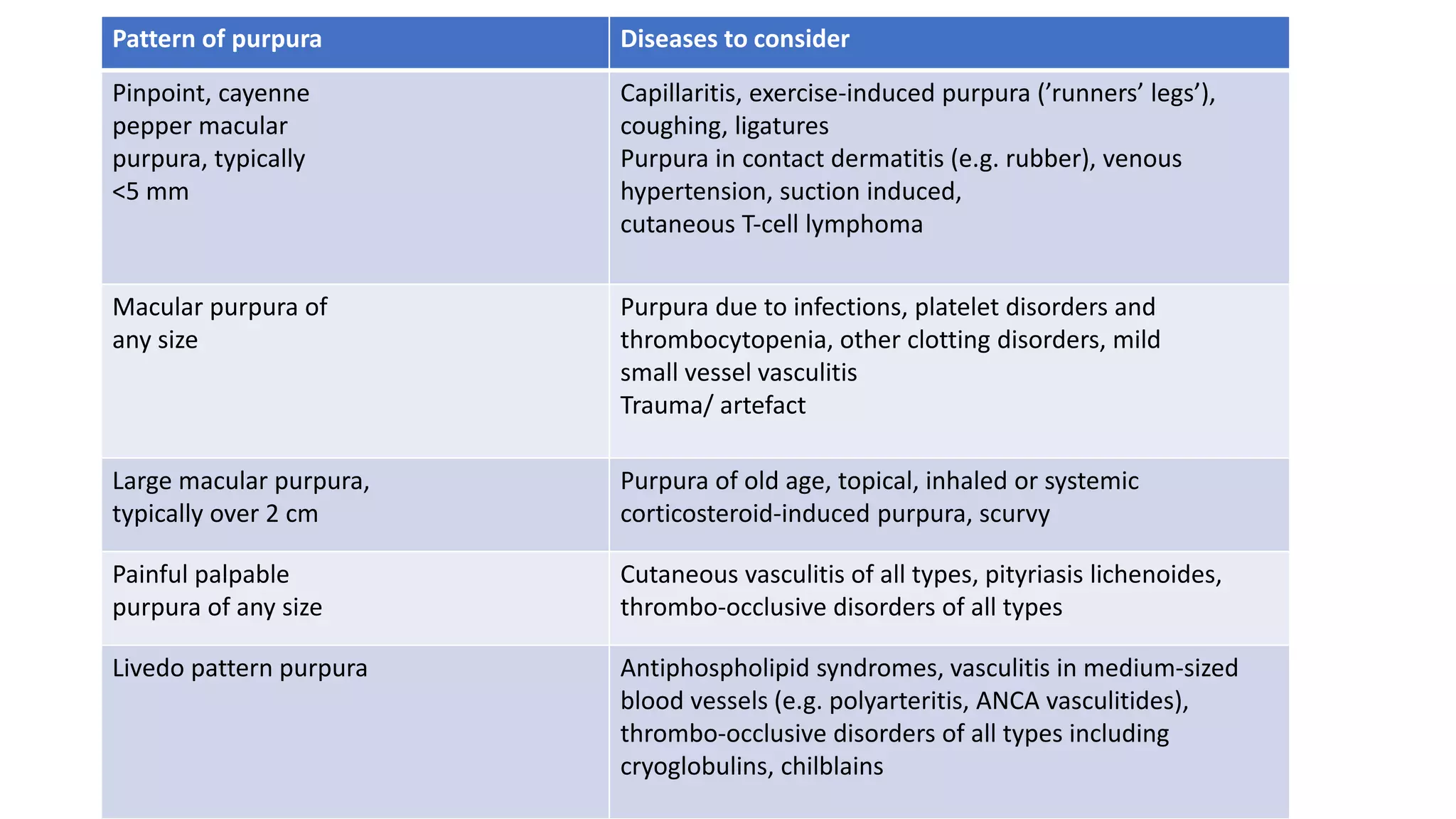 | Pattern of purpura | Diseases to consider |
|---|---|
| Pinpoint, cayenne pepper macular purpura, typically <5 mm | Capillaritis, exercise-induced purpura ('runners' legs'), coughing, ligatures Purpura in contact dermatitis (e.g. rubber), venous hypertension, suction induced, cutaneous T-cell lymphoma |
| Macular purpura of any size | Purpura due to infections, platelet disorders and thrombocytopenia, other clotting disorders, mild small vessel vasculitis Trauma/ artefact |
| Large macular purpura, typically over 2 cm | Purpura of old age, topical, inhaled or systemic corticosteroid-induced purpura, scurvy |
| Painful palpable purpura of any size | Cutaneous vasculitis of all types, pityriasis lichenoides, thrombo-occlusive disorders of all types |
| Livedo pattern purpura | Antiphospholipid syndromes, vasculitis in medium-sized blood vessels (e.g. polyarteritis, ANCA vasculitides), thrombo-occlusive disorders of all types including cryoglobulins, chilblains |